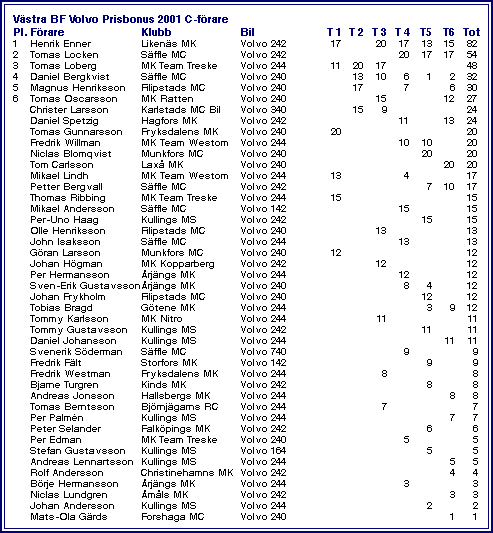 Västra BF Volvo Prisbonus 2001 C-förare

| Pl. | Förare | Klubb | Bil | T 1 | T 2 | T 3 | T 4 | T5 | T6 | Tot |
|---|---|---|---|---|---|---|---|---|---|---|
| 1 | Henrik Enner | Likenäs MK | Volvo 242 | 17 | | 20 | 17 | 13 | 15 | 82 |
| 2 | Tomas Locken | Säffle MC | Volvo 242 | | | | 20 | 17 | 17 | 54 |
| 3 | Tomas Loberg | MK Team Treske | Volvo 244 | 11 | 20 | 17 | | | | 48 |
| 4 | Daniel Bergkvist | Säffle MC | Volvo 240 | | 13 | 10 | 6 | 1 | 2 | 32 |
| 5 | Magnus Henriksson | Filipstads MC | Volvo 240 | | 17 | | 7 | | 6 | 30 |
| 6 | Tomas Oscarsson | MK Ratten | Volvo 240 | | | 15 | | | 12 | 27 |
| | Christer Larsson | Karlstads MC Bil | Volvo 340 | | 15 | 9 | | | | 24 |
| | Daniel Spetzig | Hagfors MK | Volvo 242 | | | | 11 | | 13 | 24 |
| | Tomas Gunnarsson | Fryksdalens MK | Volvo 240 | 20 | | | | | | 20 |
| | Fredrik Willman | MK Team Westom | Volvo 244 | | | | 10 | 10 | | 20 |
| | Niclas Blomqvist | Munkfors MC | Volvo 240 | | | | | 20 | | 20 |
| | Tom Carlsson | Laxå MK | Volvo 240 | | | | | | 20 | 20 |
| | Mikael Lindh | MK Team Westom | Volvo 244 | 13 | | | 4 | | | 17 |
| | Petter Bergvall | Säffle MC | Volvo 242 | | | | | 7 | 10 | 17 |
| | Thomas Ribbing | MK Team Treske | Volvo 244 | 15 | | | | | | 15 |
| | Mikael Andersson | Säffle MC | Volvo 142 | | | | 15 | | | 15 |
| | Per-Uno Haag | Kullings MS | Volvo 242 | | | | | 15 | | 15 |
| | Olle Henriksson | Filipstads MC | Volvo 240 | | | 13 | | | | 13 |
| | John Isaksson | Säffle MC | Volvo 244 | | | | 13 | | | 13 |
| | Göran Larsson | Munkfors MC | Volvo 240 | 12 | | | | | | 12 |
| | Johan Högman | MK Kopparberg | Volvo 242 | | | 12 | | | | 12 |
| | Per Hermansson | Årjängs MK | Volvo 244 | | | | 12 | | | 12 |
| | Sven-Erik Gustavsson | Årjängs MK | Volvo 240 | | | | 8 | 4 | | 12 |
| | Johan Frykholm | Filipstads MC | Volvo 240 | | | | | 12 | | 12 |
| | Tobias Bragd | Götene MK | Volvo 244 | | | | | 3 | 9 | 12 |
| | Tommy Karlsson | MK Nitro | Volvo 244 | | | 11 | | | | 11 |
| | Tommy Gustavsson | Kullings MS | Volvo 242 | | | | | 11 | | 11 |
| | Daniel Johansson | Kullings MS | Volvo 244 | | | | | | 11 | 11 |
| | Svenerik Söderman | Säffle MC | Volvo 740 | | | | 9 | | | 9 |
| | Fredrik Fält | Storfors MK | Volvo 142 | | | | | 9 | | 9 |
| | Fredrik Westman | Fryksdalens MK | Volvo 244 | | | 8 | | | | 8 |
| | Bjarne Turgren | Kinds MK | Volvo 242 | | | | | 8 | | 8 |
| | Andreas Jonsson | Hallsbergs MK | Volvo 244 | | | | | | 8 | 8 |
| | Tomas Berntsson | Björnjägarns RC | Volvo 244 | | | 7 | | | | 7 |
| | Per Palmén | Kullings MS | Volvo 244 | | | | | | 7 | 7 |
| | Peter Selander | Falköpings MK | Volvo 242 | | | | | 6 | | 6 |
| | Per Edman | MK Team Treske | Volvo 240 | | | | 5 | | | 5 |
| | Stefan Gustavsson | Kullings MS | Volvo 164 | | | | | 5 | | 5 |
| | Andreas Lennartsson | Kullings MS | Volvo 244 | | | | | | 5 | 5 |
| | Rolf Andersson | Christinehamns MK | Volvo 242 | | | | | | 4 | 4 |
| | Börje Hermansson | Årjängs MK | Volvo 244 | | | | 3 | | | 3 |
| | Niclas Lundgren | Åmåls MK | Volvo 242 | | | | | | 3 | 3 |
| | Johan Andersson | Kullings MS | Volvo 244 | | | | | 2 | | 2 |
| | Mats-Ola Gärds | Forshaga MC | Volvo 240 | | | | | | 1 | 1 |